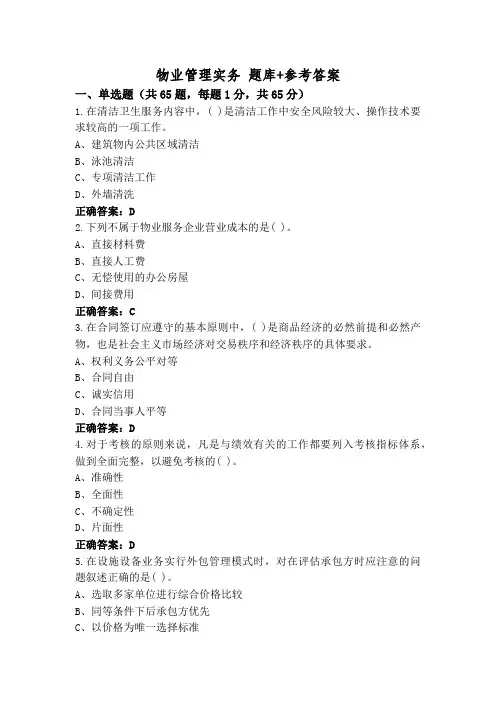 物业管理实务 题库+参考答案

一、单选题（共65题，每题1分，共65分）

1.在清洁卫生服务内容中，( )是清洁工作中安全风险较大、操作技术要求较高的一项工作。

A、建筑物内公共区域清洁

B、泳池清洁

C、专项清洁工作

D、外墙清洗

正确答案：D

2.下列不属于物业服务企业营业成本的是( )。

A、直接材料费

B、直接人工费

C、无偿使用的办公房屋

D、间接费用

正确答案：C

3.在合同签订应遵守的基本原则中，( )是商品经济的必然前提和必然产物，也是社会主义市场经济对交易秩序和经济秩序的具体要求。

A、权利义务公平对等

B、合同自由

C、诚实信用

D、合同当事人平等

正确答案：D

4.对于考核的原则来说，凡是与绩效有关的工作都要列入考核指标体系，做到全面完整，以避免考核的( )。

A、准确性

B、全面性

C、不确定性

D、片面性

正确答案：D

5.在设施设备业务实行外包管理模式时，对在评估承包方时应注意的问题叙述正确的是( )。

A、选取多家单位进行综合价格比较

B、同等条件下后承包方优先

C、以价格为唯一选择标准